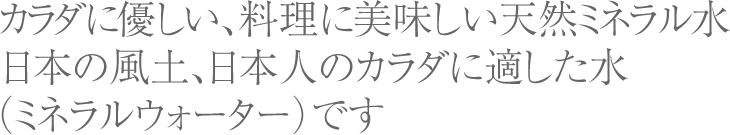 カラダに優しい、料理に美味しい天然ミネラル水
日本の風土、日本人のカラダに適した水
（ミネラルウォーター）です